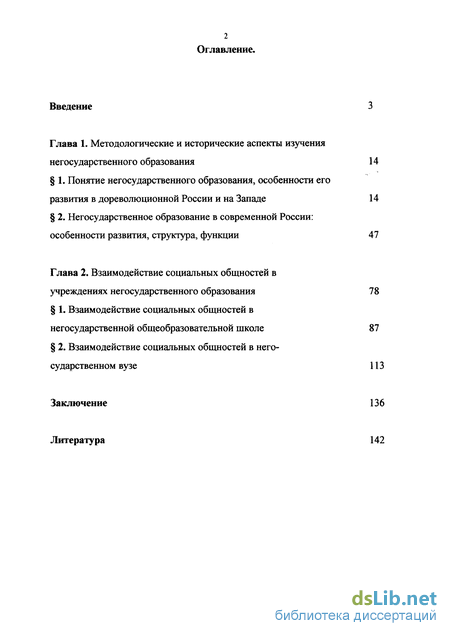 2

Оглавление.

Введение 3

Глава 1. Методологические и исторические аспекты изучения негосударственного образования 14

§ 1. Понятие негосударственного образования, особенности его развития в дореволюционной России и на Западе 14

§ 2. Негосударственное образование в современной России: особенности развития, структура, функции 47

Глава 2. Взаимодействие социальных общностей в учреждениях негосударственного образования 78

§ 1. Взаимодействие социальных общностей в негосударственной общеобразовательной школе 87

§ 2. Взаимодействие социальных общностей в негосударственном вузе 113

Заключение 136

Литература 142

dsLib.net
библиотека диссертаций